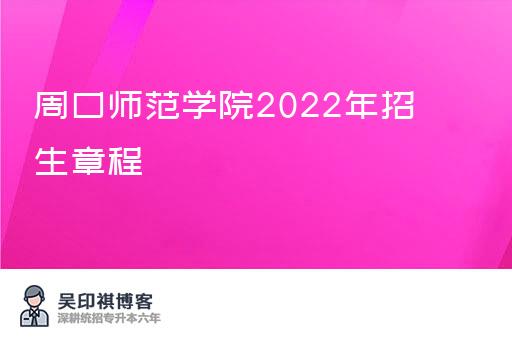 周口师范学院2022年招生章程

吴印祺博客
深耕统招专升本六年